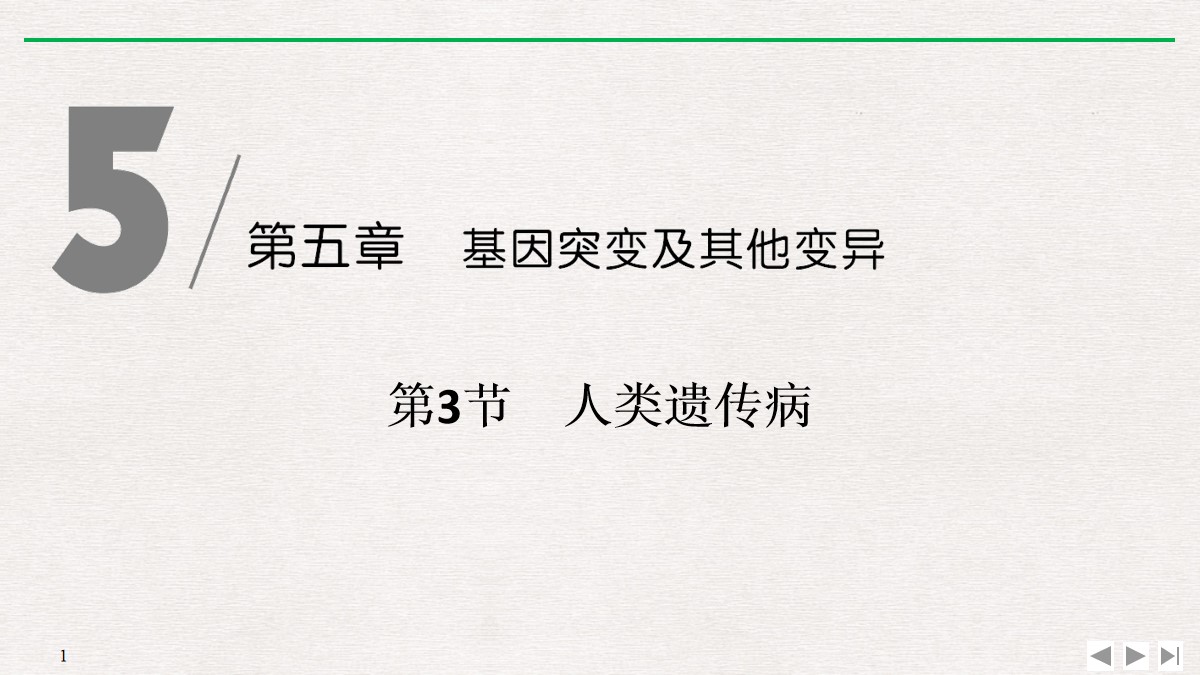 5

第五章　基因突变及其他变异

第3节　人类遗传病

1